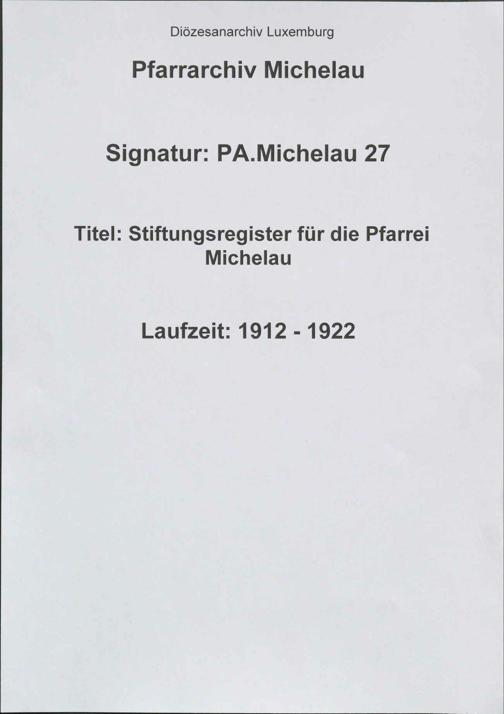 Diözesanarchiv Luxemburg

Pfarrarchiv Michelau

Signatur: PA.Michelau 27

Titel: Stiftungsregister für die Pfarrei Michelau

Laufzeit: 1912 - 1922